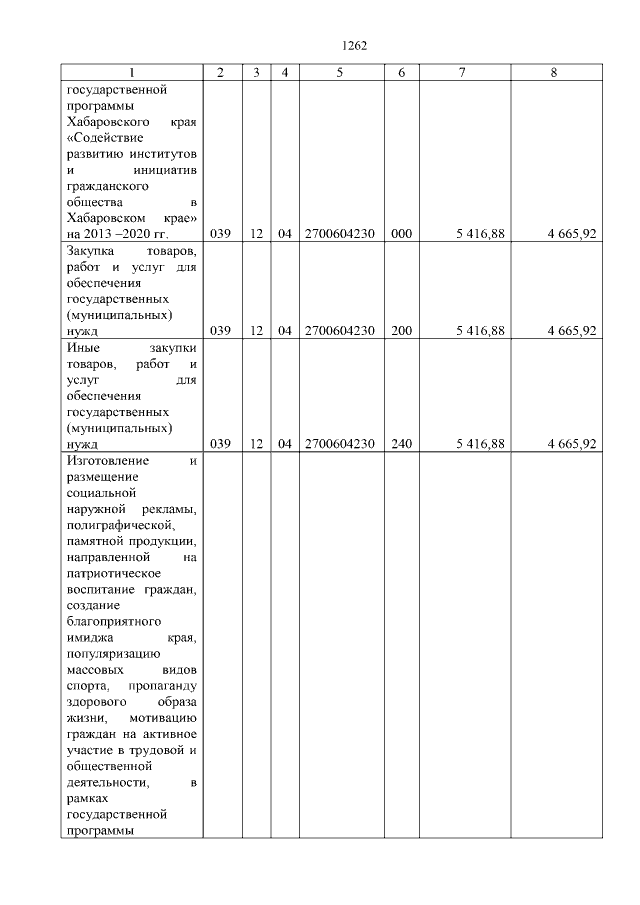 1262

| 1 | 2 | 3 | 4 | 5 | 6 | 7 | 8 |
|---|---|---|---|---|---|---|---|
| государственной программы Хабаровского края «Содействие развитию институтов и инициатив гражданского общества в Хабаровском крае» на 2013 –2020 гг. | 039 | 12 | 04 | 2700604230 | 000 | 5 416,88 | 4 665,92 |
| Закупка товаров, работ и услуг для обеспечения государственных (муниципальных) нужд | 039 | 12 | 04 | 2700604230 | 200 | 5 416,88 | 4 665,92 |
| Иные закупки товаров, работ и услуг для обеспечения государственных (муниципальных) нужд | 039 | 12 | 04 | 2700604230 | 240 | 5 416,88 | 4 665,92 |
| Изготовление и размещение социальной наружной рекламы, полиграфической, памятной продукции, направленной на патриотическое воспитание граждан, создание благоприятного имиджа края, популяризацию массовых видов спорта, пропаганду здорового образа жизни, мотивацию граждан на активное участие в трудовой и общественной деятельности, в рамках государственной программы | | | | | | | |